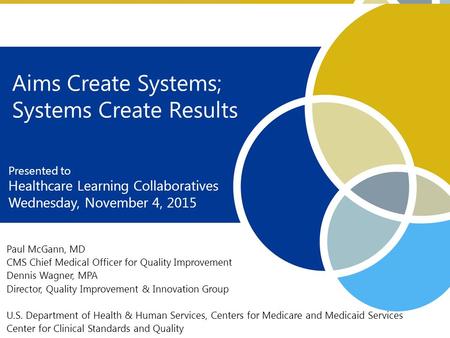 Aims Create Systems;
Systems Create Results

Presented to
Healthcare Learning Collaboratives
Wednesday, November 4, 2015

Paul McGann, MD
CMS Chief Medical Officer for Quality Improvement
Dennis Wagner, MPA
Director, Quality Improvement & Innovation Group

U.S. Department of Health & Human Services, Centers for Medicare and Medicaid Services
Center for Clinical Standards and Quality